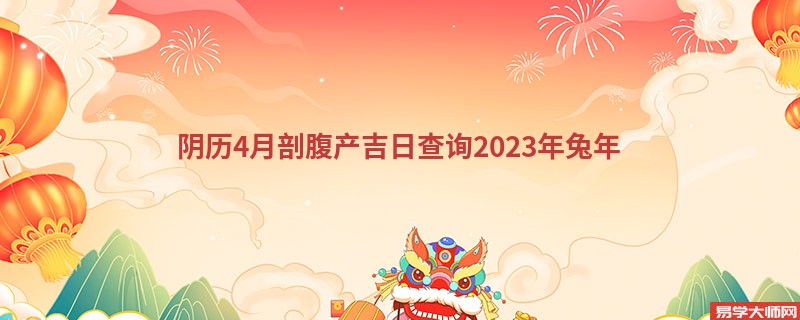 阴历4月剖腹产吉日查询2023年兔年

易学大师网